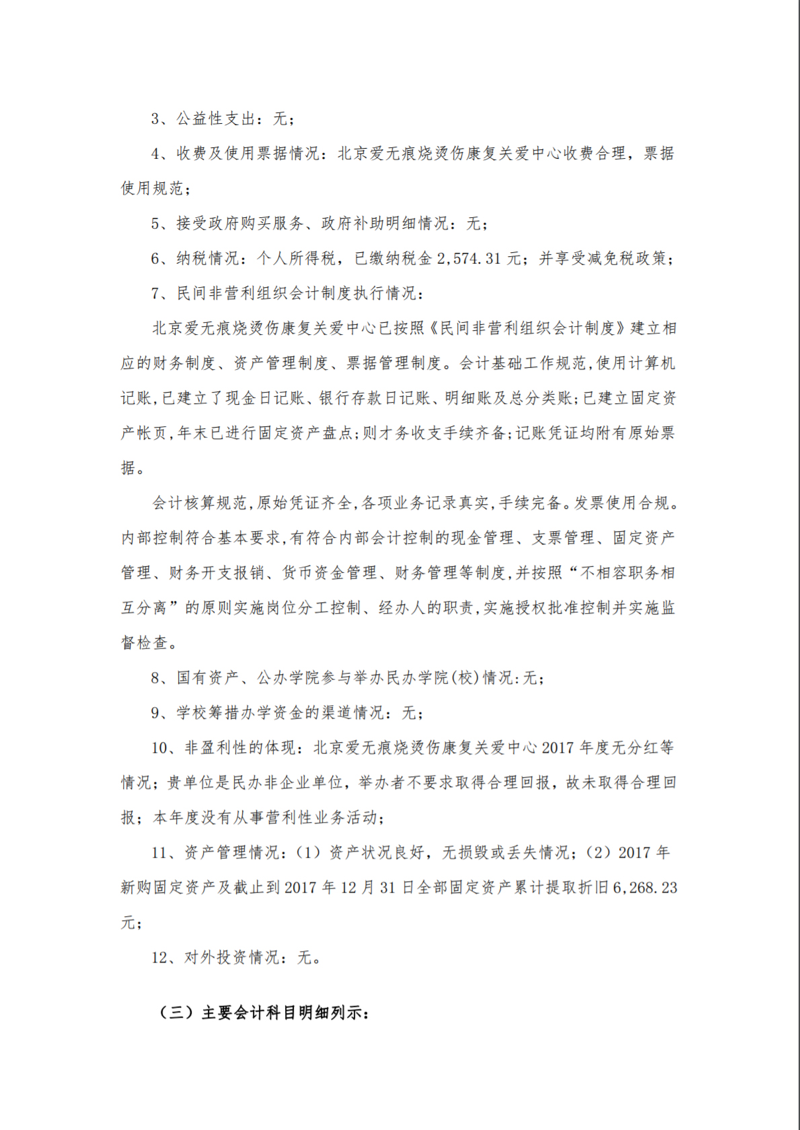 3、公益性支出：无；

4、收费及使用票据情况：北京爱无痕烧烫伤康复关爱中心收费合理，票据使用规范；

5、接受政府购买服务、政府补助明细情况：无；

6、纳税情况：个人所得税，已缴纳税金 2,574.31 元；并享受减免税政策；

7、民间非营利组织会计制度执行情况：

北京爱无痕烧烫伤康复关爱中心已按照《民间非营利组织会计制度》建立相应的财务制度、资产管理制度、票据管理制度。会计基础工作规范，使用计算机记账，已建立了现金日记账、银行存款日记账、明细账及总分类账；已建立固定资产帐页，年末已进行固定资产盘点；则才务收支手续齐备；记账凭证均附有原始票据。

会计核算规范，原始凭证齐全，各项业务记录真实，手续完备。发票使用合规。内部控制符合基本要求，有符合内部会计控制的现金管理、支票管理、固定资产管理、财务开支报销、货币资金管理、财务管理等制度，并按照“不相容职务相互分离”的原则实施岗位分工控制、经办人的职责，实施授权批准控制并实施监督检查。

8、国有资产、公办学院参与举办民办学院(校)情况：无；

9、学校筹措办学资金的渠道情况：无；

10、非盈利性的体现：北京爱无痕烧烫伤康复关爱中心 2017 年度无分红等情况；贵单位是民办非企业单位，举办者不要求取得合理回报，故未取得合理回报；本年度没有从事营利性业务活动；

11、资产管理情况：（1）资产状况良好，无损毁或丢失情况；（2）2017 年新购固定资产及截止到 2017 年 12 月 31 日全部固定资产累计提取折旧 6,268.23 元；

12、对外投资情况：无。

（三）主要会计科目明细列示：